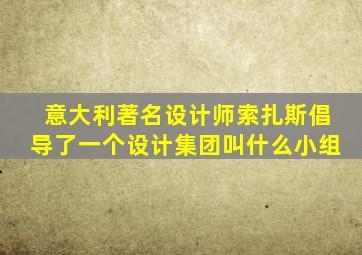 意大利著名设计师索扎斯倡导了一个设计集团叫什么小组